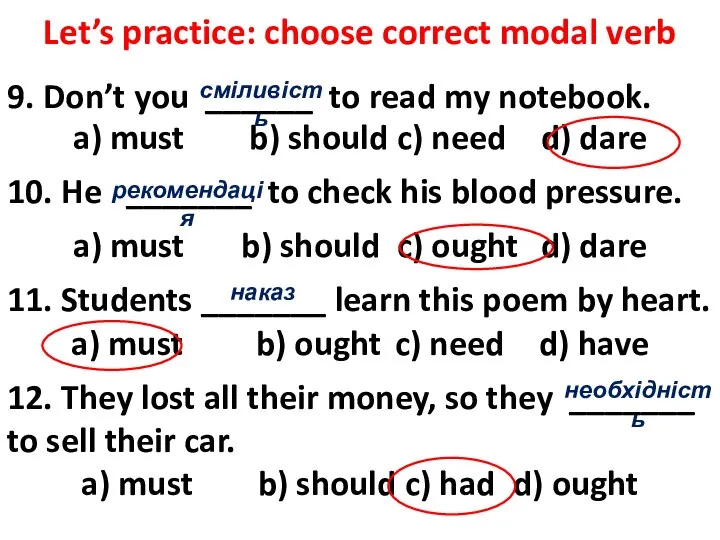 Let's practice: choose correct modal verb

9. Don't you сміливість ______ to read my notebook.
a) must b) should c) need d) dare

10. He рекомендація _______ to check his blood pressure.
a) must b) should c) ought d) dare

11. Students наказ _______ learn this poem by heart.
a) must b) ought c) need d) have

12. They lost all their money, so they необхідність _______ to sell their car.
a) must b) should c) had d) ought